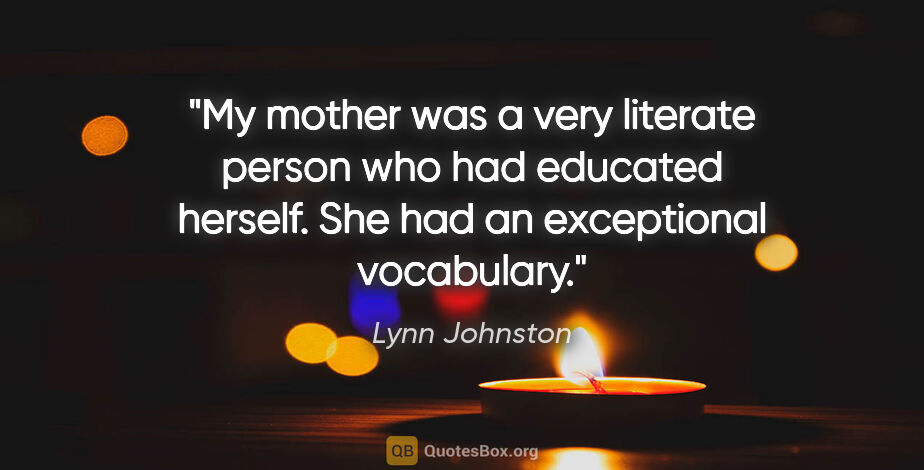 "My mother was a very literate person who had educated herself. She had an exceptional vocabulary."

Lynn Johnston

QB QuotesBox.org